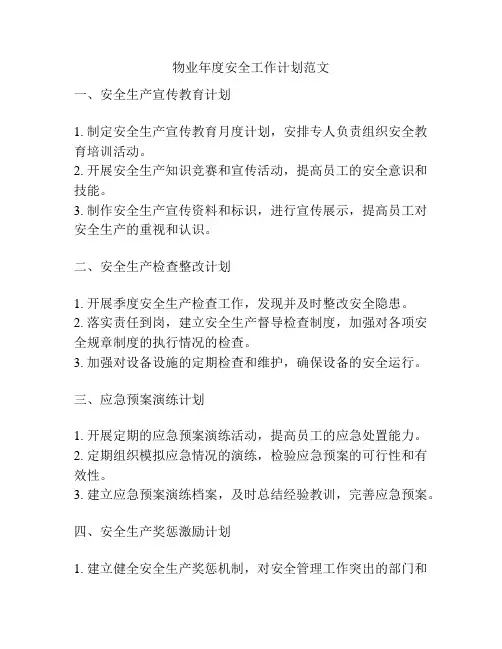 物业年度安全工作计划范文

一、安全生产宣传教育计划

1. 制定安全生产宣传教育月度计划，安排专人负责组织安全教育培训活动。
2. 开展安全生产知识竞赛和宣传活动，提高员工的安全意识和技能。
3. 制作安全生产宣传资料和标识，进行宣传展示，提高员工对安全生产的重视和认识。

二、安全生产检查整改计划

1. 开展季度安全生产检查工作，发现并及时整改安全隐患。
2. 落实责任到岗，建立安全生产督导检查制度，加强对各项安全规章制度的执行情况的检查。
3. 加强对设备设施的定期检查和维护，确保设备的安全运行。

三、应急预案演练计划

1. 开展定期的应急预案演练活动，提高员工的应急处置能力。
2. 定期组织模拟应急情况的演练，检验应急预案的可行性和有效性。
3. 建立应急预案演练档案，及时总结经验教训，完善应急预案。

四、安全生产奖惩激励计划

1. 建立健全安全生产奖惩机制，对安全管理工作突出的部门和